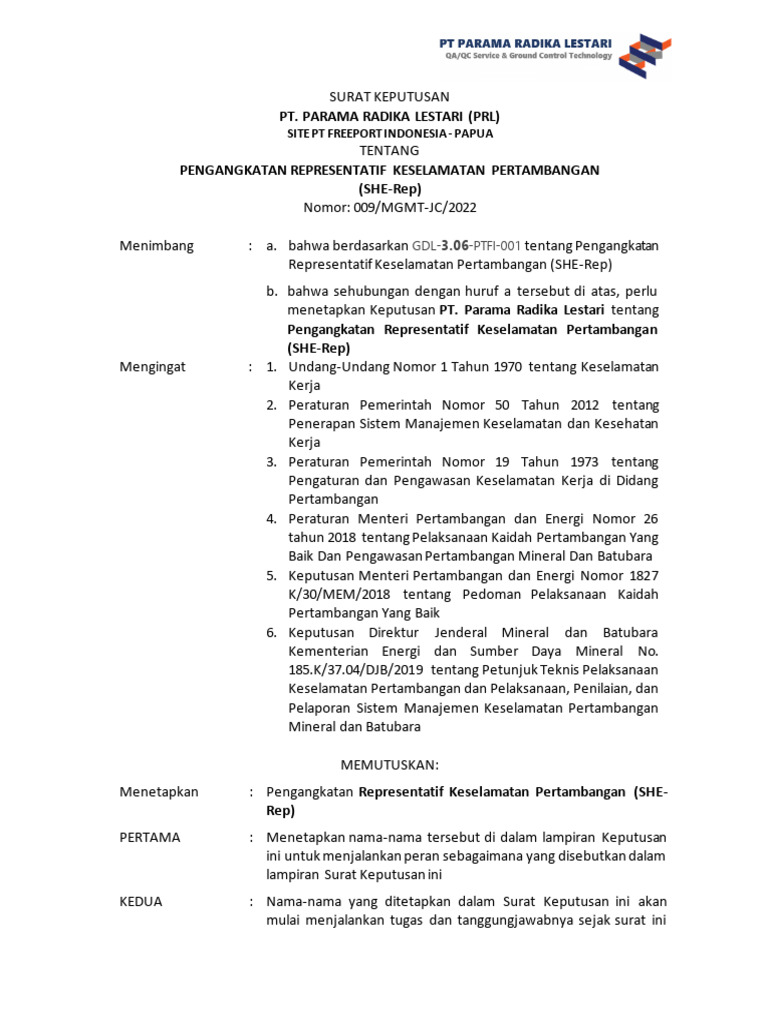 PT PARAMA RADIKA LESTARI
QA/QC Service & Ground Control Technology

SURAT KEPUTUSAN
PT. PARAMA RADIKA LESTARI (PRL)
SITE PT FREEPORT INDONESIA - PAPUA
TENTANG
PENGANGKATAN REPRESENTATIF KESELAMATAN PERTAMBANGAN
(SHE-Rep)
Nomor: 009/MGMT-JC/2022

Menimbang : a. bahwa berdasarkan GDL-3.06-PTFI-001 tentang Pengangkatan Representatif Keselamatan Pertambangan (SHE-Rep)

b. bahwa sehubungan dengan huruf a tersebut di atas, perlu menetapkan Keputusan PT. Parama Radika Lestari tentang Pengangkatan Representatif Keselamatan Pertambangan (SHE-Rep)

Mengingat : 1. Undang-Undang Nomor 1 Tahun 1970 tentang Keselamatan Kerja
2. Peraturan Pemerintah Nomor 50 Tahun 2012 tentang Penerapan Sistem Manajemen Keselamatan dan Kesehatan Kerja
3. Peraturan Pemerintah Nomor 19 Tahun 1973 tentang Pengaturan dan Pengawasan Keselamatan Kerja di Didang Pertambangan
4. Peraturan Menteri Pertambangan dan Energi Nomor 26 tahun 2018 tentang Pelaksanaan Kaidah Pertambangan Yang Baik Dan Pengawasan Pertambangan Mineral Dan Batubara
5. Keputusan Menteri Pertambangan dan Energi Nomor 1827 K/30/MEM/2018 tentang Pedoman Pelaksanaan Kaidah Pertambangan Yang Baik
6. Keputusan Direktur Jenderal Mineral dan Batubara Kementerian Energi dan Sumber Daya Mineral No. 185.K/37.04/DJB/2019 tentang Petunjuk Teknis Pelaksanaan Keselamatan Pertambangan dan Pelaksanaan, Penilaian, dan Pelaporan Sistem Manajemen Keselamatan Pertambangan Mineral dan Batubara

MEMUTUSKAN:

Menetapkan : Pengangkatan Representatif Keselamatan Pertambangan (SHE-Rep)

PERTAMA : Menetapkan nama-nama tersebut di dalam lampiran Keputusan ini untuk menjalankan peran sebagaimana yang disebutkan dalam lampiran Surat Keputusan ini

KEDUA : Nama-nama yang ditetapkan dalam Surat Keputusan ini akan mulai menjalankan tugas dan tanggungjawabnya sejak surat ini